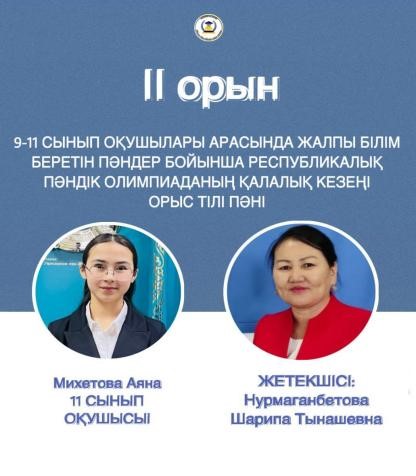 II орын

9-11 СЫНЫП ОҚУШЫЛАРЫ АРАСЫНДА ЖАЛПЫ БІЛІМ БЕРЕТІН ПӘНДЕР БОЙЫНША РЕСПУБЛИКАЛЫҚ ПӘНДІК ОЛИМПИАДАНЫҢ ҚАЛАЛЫҚ КЕЗЕҢІ ОРЫС ТІЛІ ПӘНІ

Михетова Аяна
11 СЫНЫП
ОҚУШЫСЫ

ЖЕТЕКШІСІ:
Нурмаганбетова
Шарипа Тынашевна